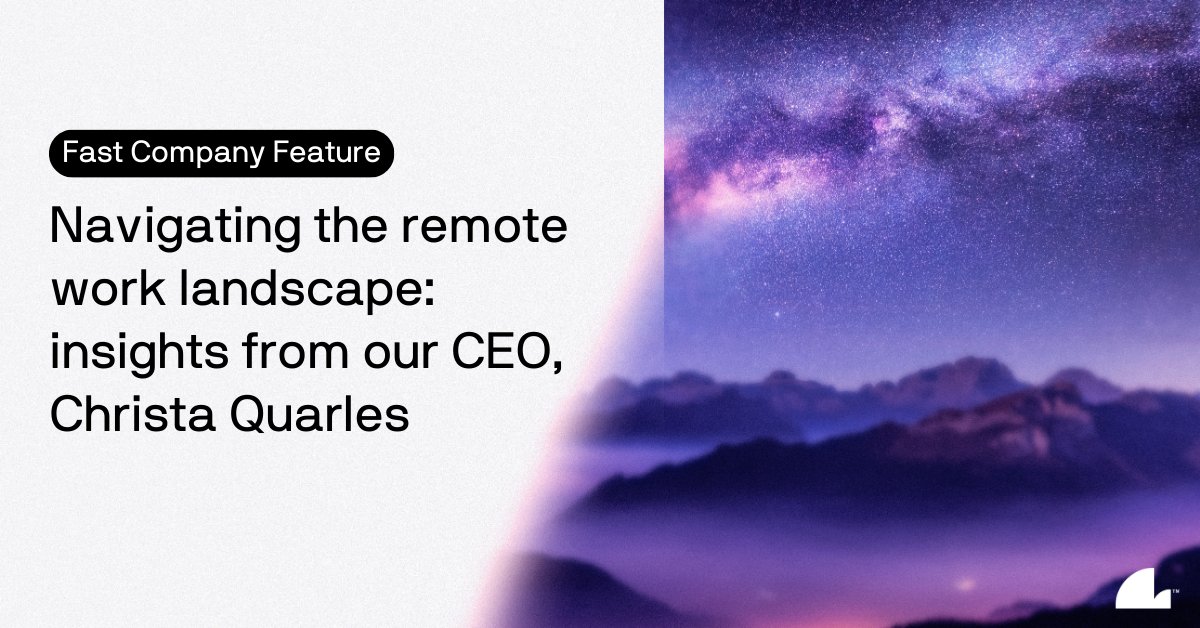 Fast Company Feature

Navigating the remote work landscape: insights from our CEO, Christa Quarles

TM